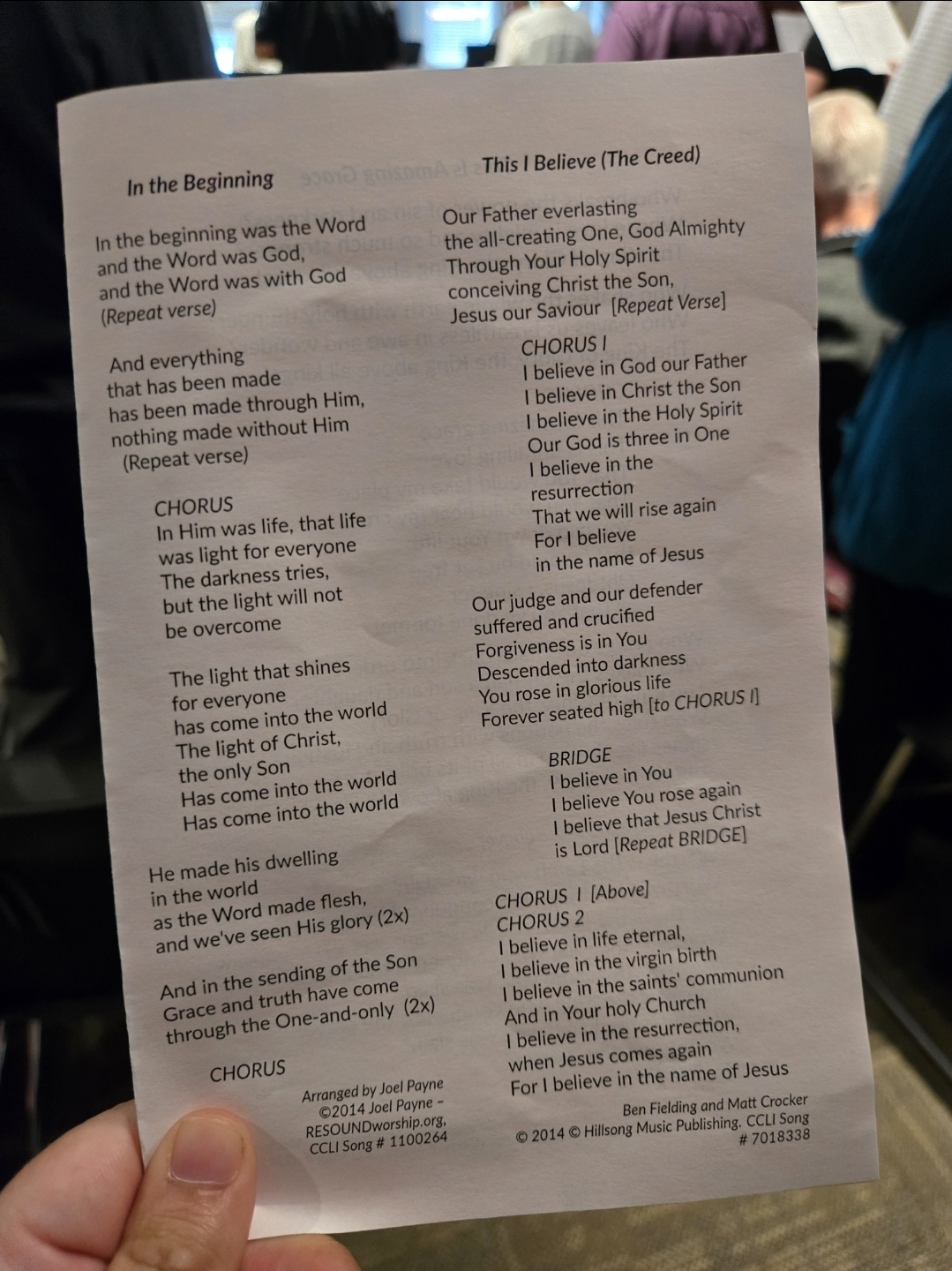 In the Beginning

In the beginning was the Word and the Word was God, and the Word was with God (Repeat verse)

And everything that has been made has been made through Him, nothing made without Him (Repeat verse)

CHORUS
In Him was life, that life was light for everyone
The darkness tries, but the light will not be overcome

The light that shines for everyone has come into the world
The light of Christ, the only Son
Has come into the world
Has come into the world

He made his dwelling in the world as the Word made flesh, and we've seen His glory (2x)

And in the sending of the Son
Grace and truth have come through the One-and-only (2x)

CHORUS

Arranged by Joel Payne
©2014 Joel Payne – RESOUNDworship.org, CCLI Song # 1100264

This I Believe (The Creed)

Our Father everlasting
the all-creating One, God Almighty
Through Your Holy Spirit
conceiving Christ the Son,
Jesus our Saviour [Repeat Verse]

CHORUS I
I believe in God our Father
I believe in Christ the Son
I believe in the Holy Spirit
Our God is three in One
I believe in the resurrection
That we will rise again
For I believe
in the name of Jesus

Our judge and our defender
suffered and crucified
Forgiveness is in You
Descended into darkness
You rose in glorious life
Forever seated high [to CHORUS I]

BRIDGE
I believe in You
I believe You rose again
I believe that Jesus Christ
is Lord [Repeat BRIDGE]

CHORUS I [Above]
CHORUS 2
I believe in life eternal,
I believe in the virgin birth
I believe in the saints' communion
And in Your holy Church
I believe in the resurrection,
when Jesus comes again
For I believe in the name of Jesus

Ben Fielding and Matt Crocker
© 2014 © Hillsong Music Publishing. CCLI Song # 7018338